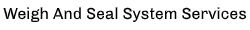 Weigh And Seal System Services